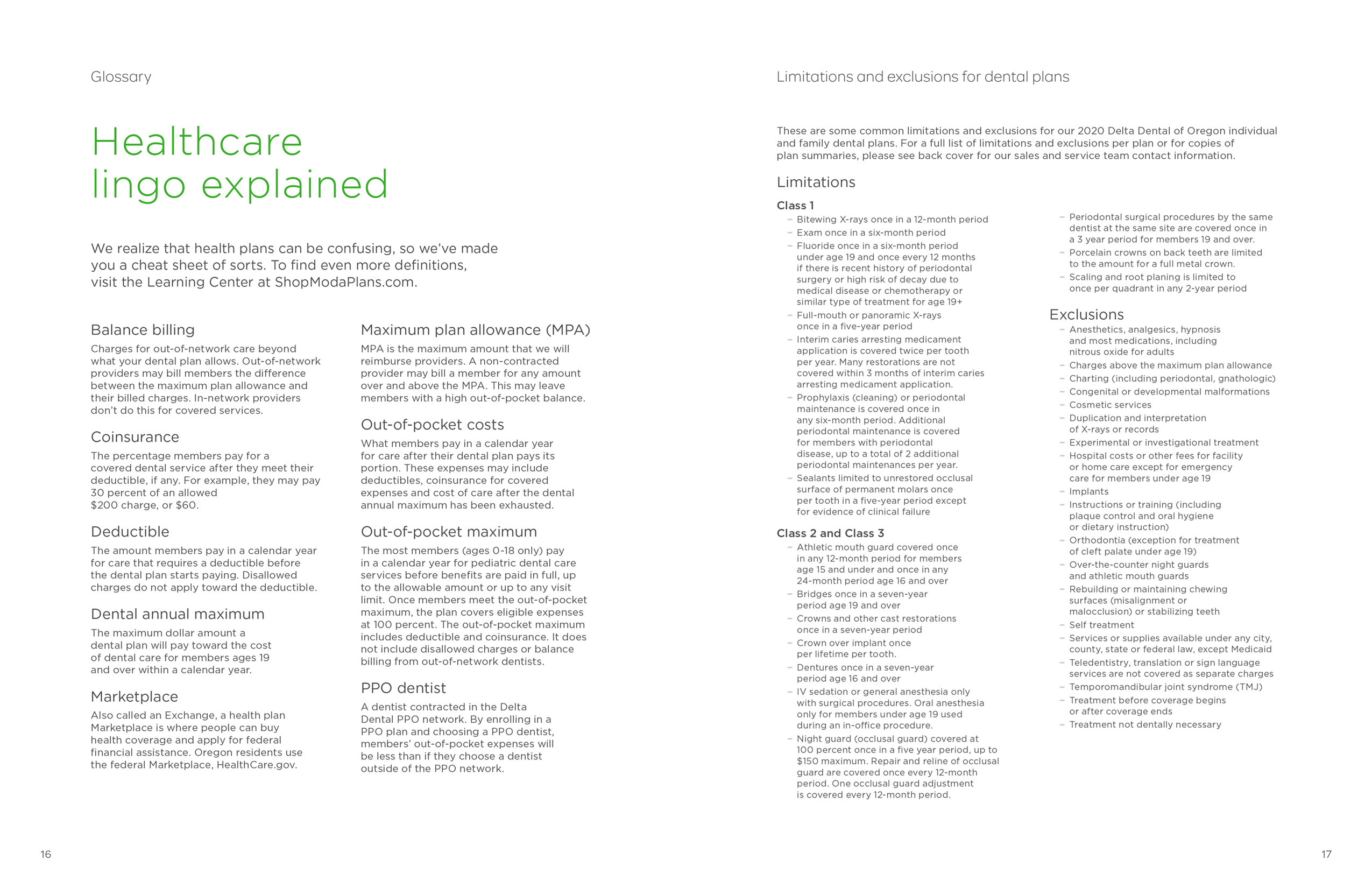 Glossary

Healthcare lingo explained

We realize that health plans can be confusing, so we've made you a cheat sheet of sorts. To find even more definitions, visit the Learning Center at ShopModaPlans.com.

Balance billing
Charges for out-of-network care beyond what your dental plan allows. Out-of-network providers may bill members the difference between the maximum plan allowance and their billed charges. In-network providers don't do this for covered services.

Coinsurance
The percentage members pay for a covered dental service after they meet their deductible, if any. For example, they may pay 30 percent of an allowed $200 charge, or $60.

Deductible
The amount members pay in a calendar year for care that requires a deductible before the dental plan starts paying. Disallowed charges do not apply toward the deductible.

Dental annual maximum
The maximum dollar amount a dental plan will pay toward the cost of dental care for members ages 19 and over within a calendar year.

Marketplace
Also called an Exchange, a health plan Marketplace is where people can buy health coverage and apply for federal financial assistance. Oregon residents use the federal Marketplace, HealthCare.gov.

Maximum plan allowance (MPA)
MPA is the maximum amount that we will reimburse providers. A non-contracted provider may bill a member for any amount over and above the MPA. This may leave members with a high out-of-pocket balance.

Out-of-pocket costs
What members pay in a calendar year for care after their dental plan pays its portion. These expenses may include deductibles, coinsurance for covered expenses and cost of care after the dental annual maximum has been exhausted.

Out-of-pocket maximum
The most members (ages 0-18 only) pay in a calendar year for pediatric dental care services before benefits are paid in full, up to the allowable amount or up to any visit limit. Once members meet the out-of-pocket maximum, the plan covers eligible expenses at 100 percent. The out-of-pocket maximum includes deductible and coinsurance. It does not include disallowed charges or balance billing from out-of-network dentists.

PPO dentist
A dentist contracted in the Delta Dental PPO network. By enrolling in a PPO plan and choosing a PPO dentist, members' out-of-pocket expenses will be less than if they choose a dentist outside of the PPO network.

16

Limitations and exclusions for dental plans

These are some common limitations and exclusions for our 2020 Delta Dental of Oregon individual and family dental plans. For a full list of limitations and exclusions per plan or for copies of plan summaries, please see back cover for our sales and service team contact information.

Limitations

Class 1
– Bitewing X-rays once in a 12-month period
– Exam once in a six-month period
– Fluoride once in a six-month period under age 19 and once every 12 months if there is recent history of periodontal surgery or high risk of decay due to medical disease or chemotherapy or similar type of treatment for age 19+
– Full-mouth or panoramic X-rays once in a five-year period
– Interim caries arresting medicament application is covered twice per tooth per year. Many restorations are not covered within 3 months of interim caries arresting medicament application.
– Prophylaxis (cleaning) or periodontal maintenance is covered once in any six-month period. Additional periodontal maintenance is covered for members with periodontal disease, up to a total of 2 additional periodontal maintenances per year.
– Sealants limited to unrestored occlusal surface of permanent molars once per tooth in a five-year period except for evidence of clinical failure

Class 2 and Class 3
– Athletic mouth guard covered once in any 12-month period for members age 15 and under and once in any 24-month period age 16 and over
– Bridges once in a seven-year period age 19 and over
– Crowns and other cast restorations once in a seven-year period
– Crown over implant once per lifetime per tooth.
– Dentures once in a seven-year period age 16 and over
– IV sedation or general anesthesia only with surgical procedures. Oral anesthesia only for members under age 19 used during an in-office procedure.
– Night guard (occlusal guard) covered at 100 percent once in a five year period, up to $150 maximum. Repair and reline of occlusal guard are covered once every 12-month period. One occlusal guard adjustment is covered every 12-month period.
– Periodontal surgical procedures by the same dentist at the same site are covered once in a 3 year period for members 19 and over.
– Porcelain crowns on back teeth are limited to the amount for a full metal crown.
– Scaling and root planing is limited to once per quadrant in any 2-year period

Exclusions
– Anesthetics, analgesics, hypnosis and most medications, including nitrous oxide for adults
– Charges above the maximum plan allowance
– Charting (including periodontal, gnathologic)
– Congenital or developmental malformations
– Cosmetic services
– Duplication and interpretation of X-rays or records
– Experimental or investigational treatment
– Hospital costs or other fees for facility or home care except for emergency care for members under age 19
– Implants
– Instructions or training (including plaque control and oral hygiene or dietary instruction)
– Orthodontia (exception for treatment of cleft palate under age 19)
– Over-the-counter night guards and athletic mouth guards
– Rebuilding or maintaining chewing surfaces (misalignment or malocclusion) or stabilizing teeth
– Self treatment
– Services or supplies available under any city, county, state or federal law, except Medicaid
– Teledentistry, translation or sign language services are not covered as separate charges
– Temporomandibular joint syndrome (TMJ)
– Treatment before coverage begins or after coverage ends
– Treatment not dentally necessary

17